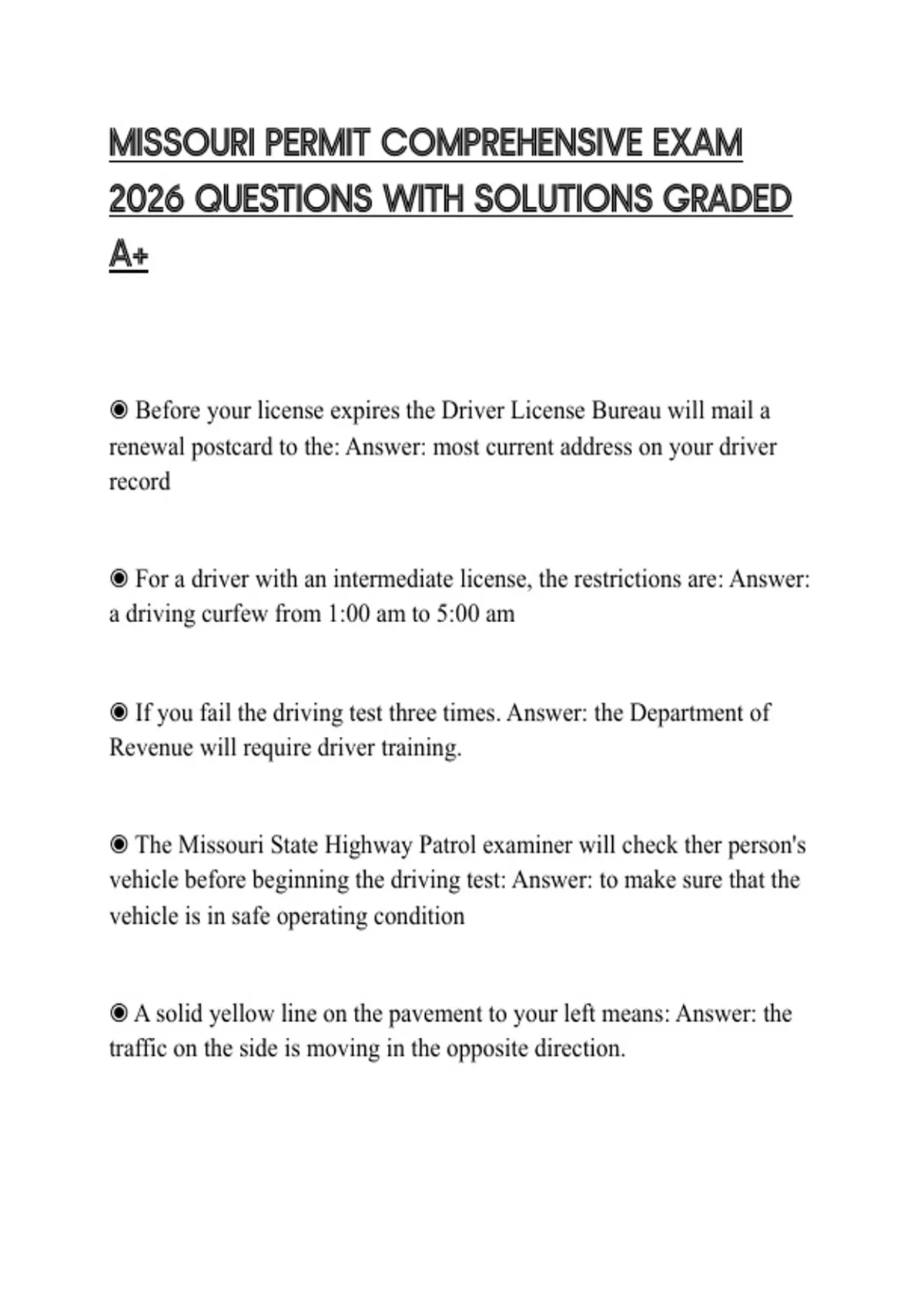 MISSOURI PERMIT COMPREHENSIVE EXAM 2026 QUESTIONS WITH SOLUTIONS GRADED A+

◉ Before your license expires the Driver License Bureau will mail a renewal postcard to the: Answer: most current address on your driver record

◉ For a driver with an intermediate license, the restrictions are: Answer: a driving curfew from 1:00 am to 5:00 am

◉ If you fail the driving test three times. Answer: the Department of Revenue will require driver training.

◉ The Missouri State Highway Patrol examiner will check ther person's vehicle before beginning the driving test: Answer: to make sure that the vehicle is in safe operating condition

◉ A solid yellow line on the pavement to your left means: Answer: the traffic on the side is moving in the opposite direction.